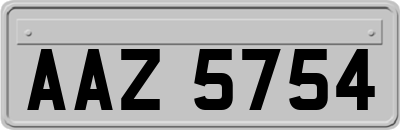 AAZ 5754